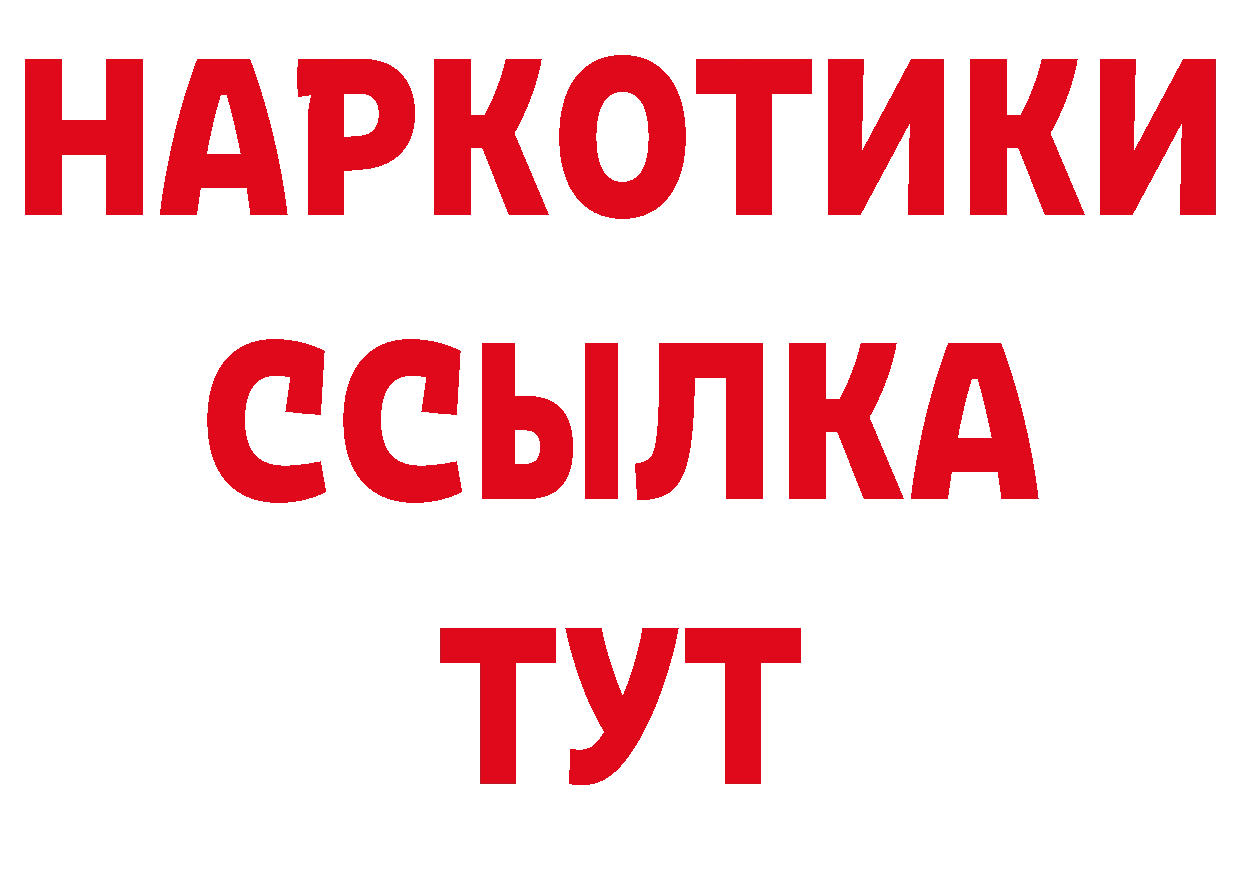 НАРКОТИКИ
ССЫЛКА
ТУТ